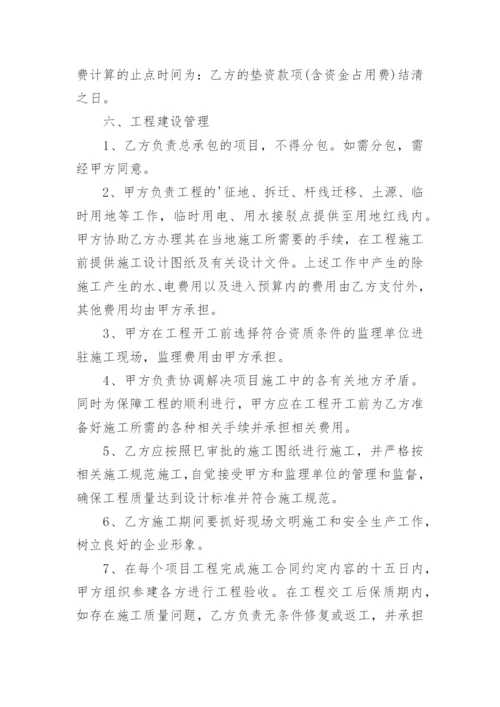 费计算的止点时间为：乙方的垫资款项(含资金占用费)结清之日。

六、工程建设管理

1、乙方负责总承包的项目，不得分包。如需分包，需经甲方同意。

2、甲方负责工程的'征地、拆迁、杆线迁移、土源、临时用地等工作，临时用电、用水接驳点提供至用地红线内。甲方协助乙方办理其在当地施工所需要的手续，在工程施工前提供施工设计图纸及有关设计文件。上述工作中产生的除施工产生的水、电费用以及进入预算内的费用由乙方支付外，其他费用均由甲方承担。

3、甲方在工程开工前选择符合资质条件的监理单位进驻施工现场，监理费用由甲方承担。

4、甲方负责协调解决项目施工中的各有关地方矛盾。同时为保障工程的顺利进行，甲方应在工程开工前为乙方准备好施工所需的各种相关手续并承担相关费用。

5、乙方应按照已审批的施工图纸进行施工，并严格按相关施工规范施工，自觉接受甲方和监理单位的管理和监督，确保工程质量达到设计标准并符合施工规范。

6、乙方施工期间要抓好现场文明施工和安全生产工作，树立良好的企业形象。

7、在每个项目工程完成施工合同约定内容的十五日内，甲方组织参建各方进行工程验收。在工程交工后保质期内，如存在施工质量问题，乙方负责无条件修复或返工，并承担